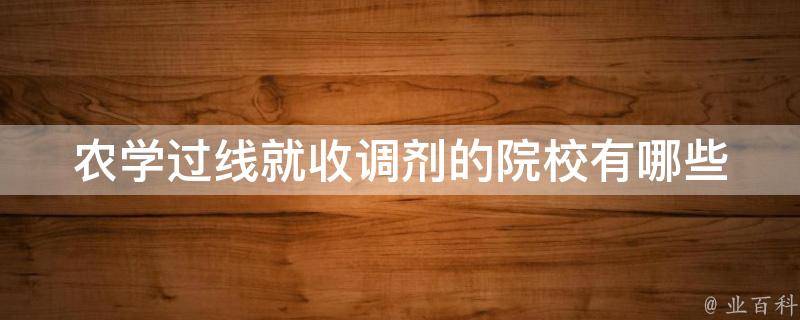 农学过线就收调剂的院校有哪些

@ 业百科